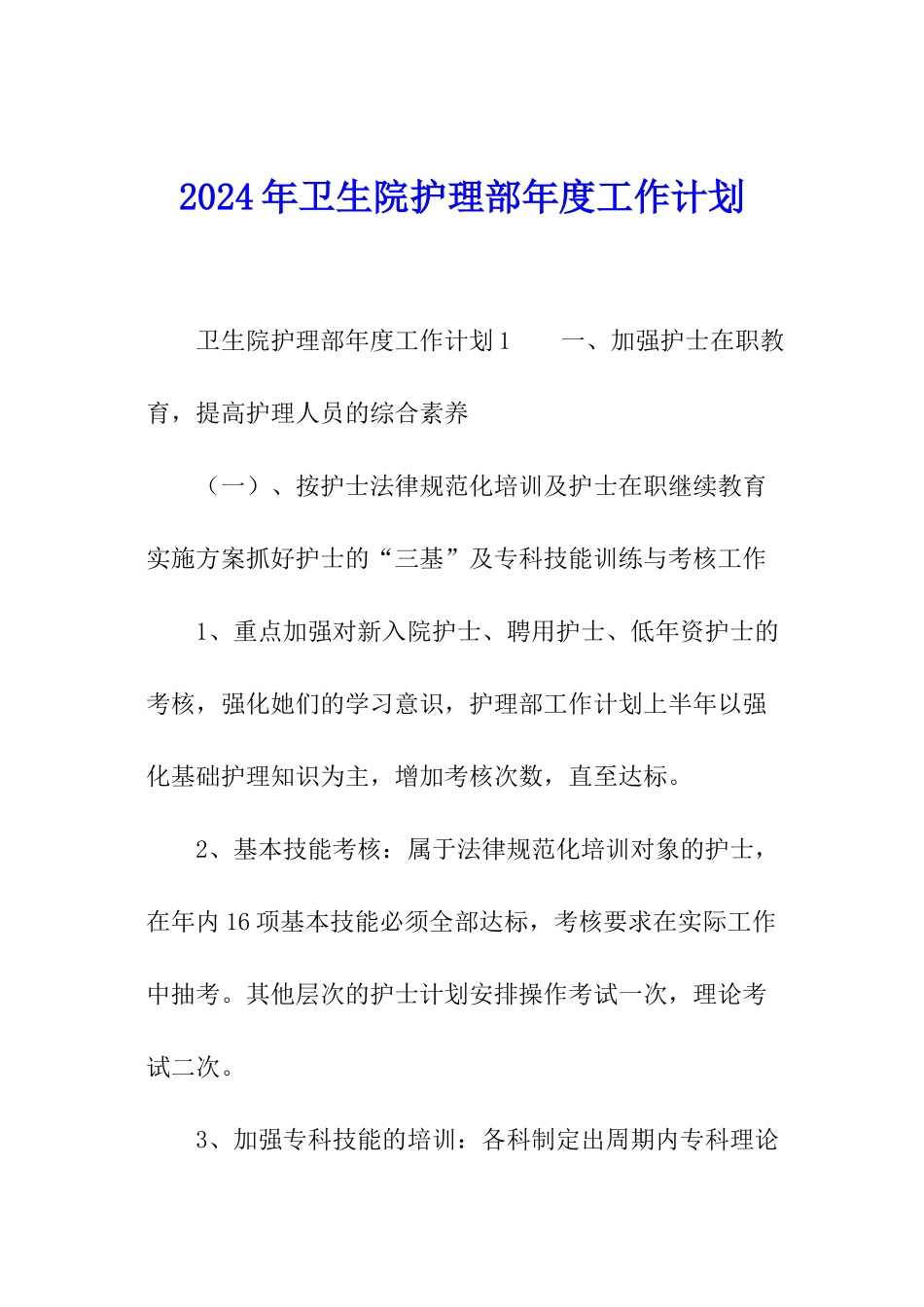 2024年卫生院护理部年度工作计划

卫生院护理部年度工作计划1　　一、加强护士在职教育，提高护理人员的综合素养

（一）、按护士法律规范化培训及护士在职继续教育实施方案抓好护士的“三基”及专科技能训练与考核工作

1、重点加强对新入院护士、聘用护士、低年资护士的考核，强化她们的学习意识，护理部工作计划上半年以强化基础护理知识为主，增加考核次数，直至达标。

2、基本技能考核：属于法律规范化培训对象的护士，在年内16项基本技能必须全部达标，考核要求在实际工作中抽考。其他层次的护士计划安排操作考试一次，理论考试二次。

3、加强专科技能的培训：各科制定出周期内专科理论